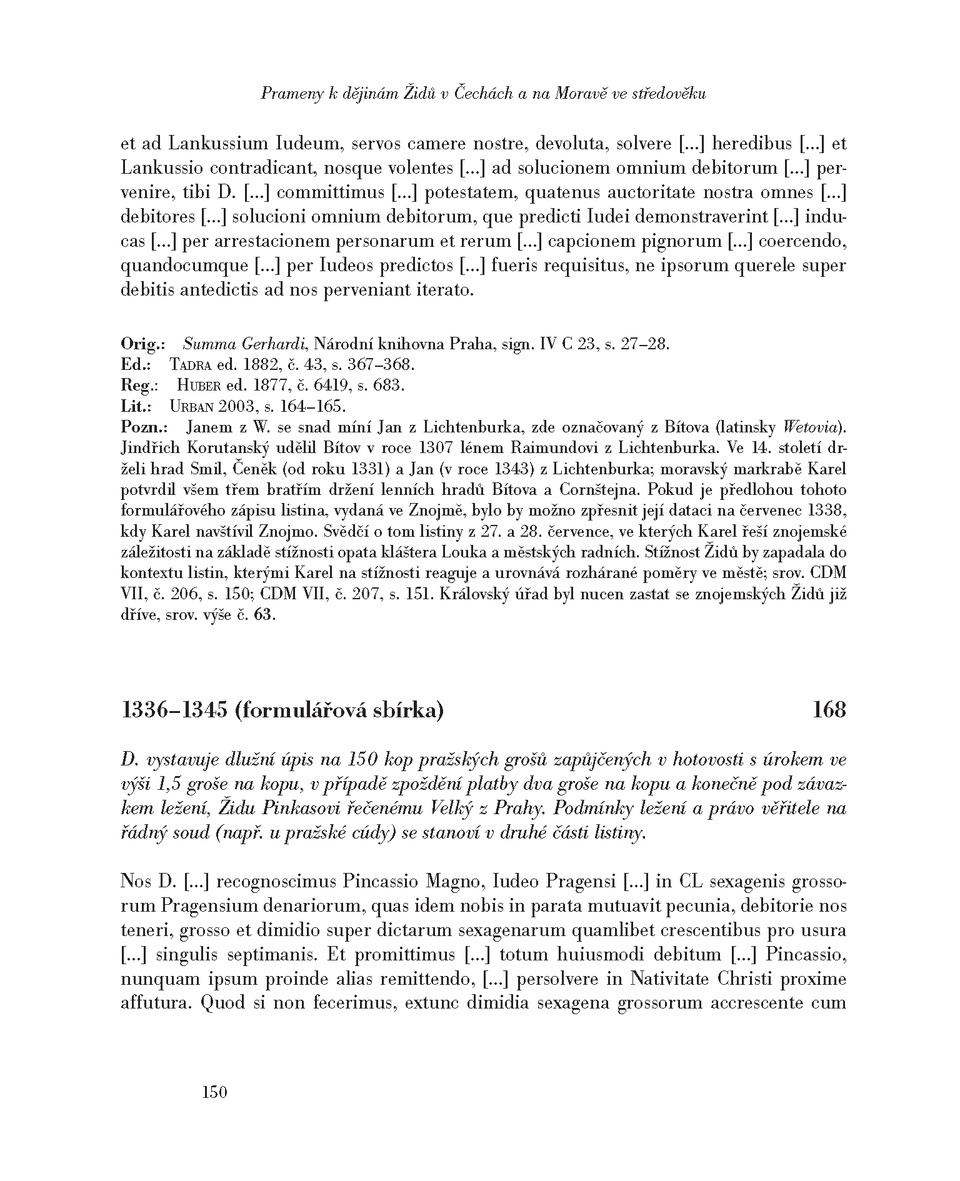 Prameny k dějinám Židů v Čechách a na Moravě ve středověku

et ad Lankussium Iudeum, servos camere nostre, devoluta, solvere [...] heredibus [...] et Lankussio contradicant, nosque volentes [...] ad solucionem omnium debitorum [...] pervenire, tibi D. [...] committimus [...] potestatem, quatenus auctoritate nostra omnes [...] debitores [...] solucioni omnium debitorum, que predicti Iudei demonstraverint [...] inducas [...] per arrestacionem personarum et rerum [...] capcionem pignorum [...] coercendo, quandocumque [...] per Iudeos predictos [...] fueris requisitus, ne ipsorum querele super debitis antedictis ad nos perveniant iterato.

Orig.: Summa Gerhardi, Národní knihovna Praha, sign. IV C 23, s. 27–28.
Ed.: Tadra ed. 1882, č. 43, s. 367–368.
Reg.: Huber ed. 1877, č. 6419, s. 683.
Lit.: Urban 2003, s. 164–165.
Pozn.: Janem z W. se snad míní Jan z Lichtenburka, zde označovaný z Bítova (latinsky Wetovia). Jindřich Korutanský udělil Bítov v roce 1307 lénem Raimundovi z Lichtenburka. Ve 14. století drželi hrad Smil, Čeněk (od roku 1331) a Jan (v roce 1343) z Lichtenburka; moravský markrabě Karel potvrdil všem třem bratřím držení lenních hradů Bítova a Cornštejna. Pokud je předlohou tohoto formulářového zápisu listina, vydaná ve Znojmě, bylo by možno zpřesnit její dataci na červenec 1338, kdy Karel navštívil Znojmo. Svědčí o tom listiny z 27. a 28. července, ve kterých Karel řeší znojemské záležitosti na základě stížnosti opata kláštera Louka a městských radních. Stížnost Židů by zapadala do kontextu listin, kterými Karel na stížnosti reaguje a urovnává rozhárané poměry ve městě; srov. CDM VII, č. 206, s. 150; CDM VII, č. 207, s. 151. Královský úřad byl nucen zastat se znojemských Židů již dříve, srov. výše č. 63.

1336–1345 (formulářová sbírka) 168

D. vystavuje dlužní úpis na 150 kop pražských grošů zapůjčených v hotovosti s úrokem ve výši 1,5 groše na kopu, v případě zpoždění platby dva groše na kopu a konečně pod závazkem ležení, Židu Pinkasovi řečenému Velký z Prahy. Podmínky ležení a právo věřitele na řádný soud (např. u pražské cúdy) se stanoví v druhé části listiny.

Nos D. [...] recognoscimus Pincassio Magno, Iudeo Pragensi [...] in CL sexagenis grossorum Pragensium denariorum, quas idem nobis in parata mutuavit pecunia, debitorie nos teneri, grosso et dimidio super dictarum sexagenarum quamlibet crescentibus pro usura [...] singulis septimanis. Et promittimus [...] totum huiusmodi debitum [...] Pincassio, nunquam ipsum proinde alias remittendo, [...] persolvere in Nativitate Christi proxime affutura. Quod si non fecerimus, extunc dimidia sexagena grossorum accrescente cum

150